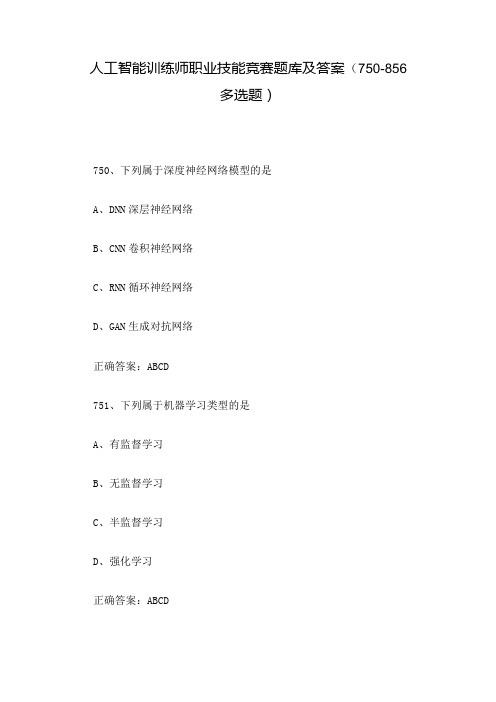 人工智能训练师职业技能竞赛题库及答案（750-856 多选题）

750、下列属于深度神经网络模型的是

A、DNN 深层神经网络

B、CNN 卷积神经网络

C、RNN 循环神经网络

D、GAN 生成对抗网络

正确答案：ABCD

751、下列属于机器学习类型的是

A、有监督学习

B、无监督学习

C、半监督学习

D、强化学习

正确答案：ABCD